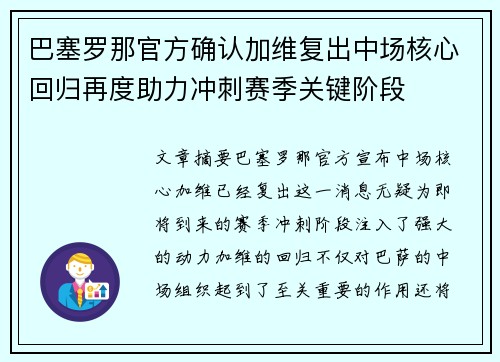 巴塞罗那官方确认加维复出中场核心回归再度助力冲刺赛季关键阶段

文章摘要巴塞罗那官方宣布中场核心加维已经复出这一消息无疑为即将到来的赛季冲刺阶段注入了强大的动力加维的回归不仅对巴萨的中场组织起到了至关重要的作用还将